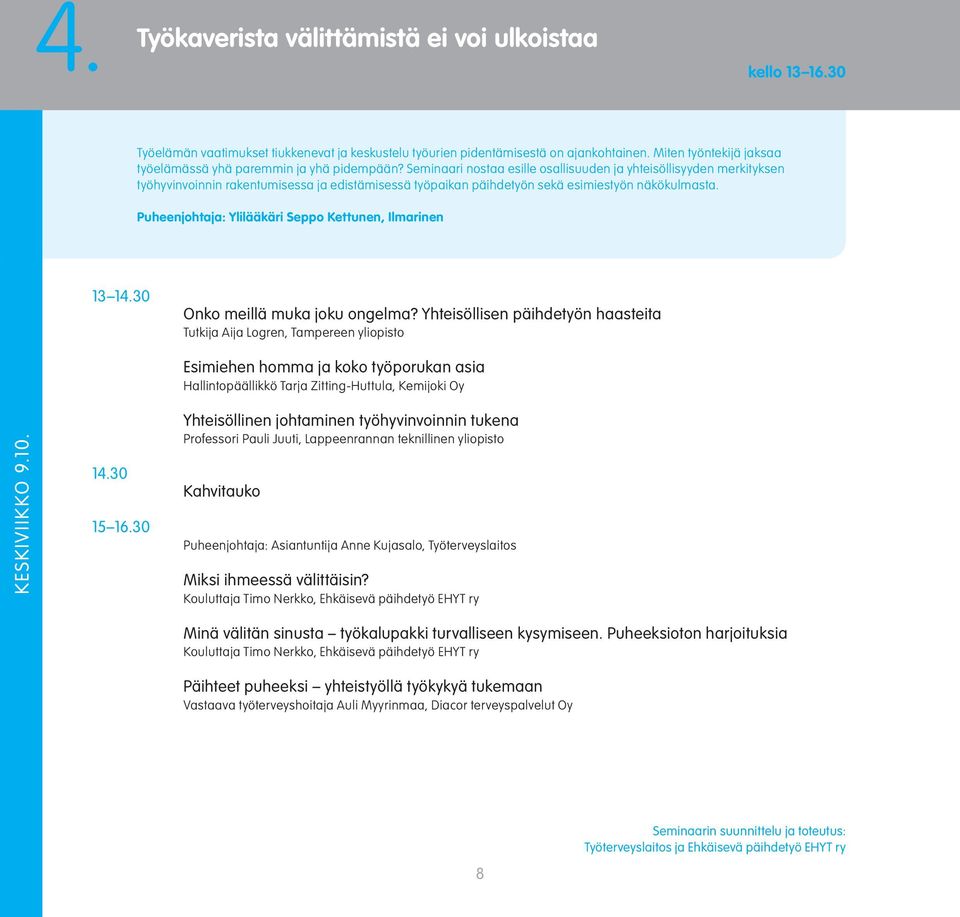 4.

Työkaverista välittämistä ei voi ulkoistaa

kello 13–16.30

Työelämän vaatimukset tiukkenevat ja keskustelu työurien pidentämisestä on ajankohtainen. Miten työntekijä jaksaa työelämässä yhä paremmin ja yhä pidempään? Seminaari nostaa esille osallisuuden ja yhteisöllisyyden merkityksen työhyvinvoinnin rakentumisessa ja edistämisessä työpaikan päihdetyön sekä esimiestyön näkökulmasta.

Puheenjohtaja: Ylilääkäri Seppo Kettunen, Ilmarinen

KESKIVIIKKO 9.10.

13–14.30

Onko meillä muka joku ongelma? Yhteisöllisen päihdetyön haasteita
Tutkija Aija Logren, Tampereen yliopisto

Esimiehen homma ja koko työporukan asia
Hallintopäällikkö Tarja Zitting-Huttula, Kemijoki Oy

Yhteisöllinen johtaminen työhyvinvoinnin tukena
Professori Pauli Juuti, Lappeenrannan teknillinen yliopisto

14.30

Kahvitauko

15–16.30

Puheenjohtaja: Asiantuntija Anne Kujasalo, Työterveyslaitos

Miksi ihmeessä välittäisin?
Kouluttaja Timo Nerkko, Ehkäisevä päihdetyö EHYT ry

Minä välitän sinusta – työkalupakki turvalliseen kysymiseen. Puheeksioton harjoituksia
Kouluttaja Timo Nerkko, Ehkäisevä päihdetyö EHYT ry

Päihteet puheeksi – yhteistyöllä työkykyä tukemaan
Vastaava työterveyshoitaja Auli Myyrinmaa, Diacor terveyspalvelut Oy

Seminaarin suunnittelu ja toteutus:
Työterveyslaitos ja Ehkäisevä päihdetyö EHYT ry

8